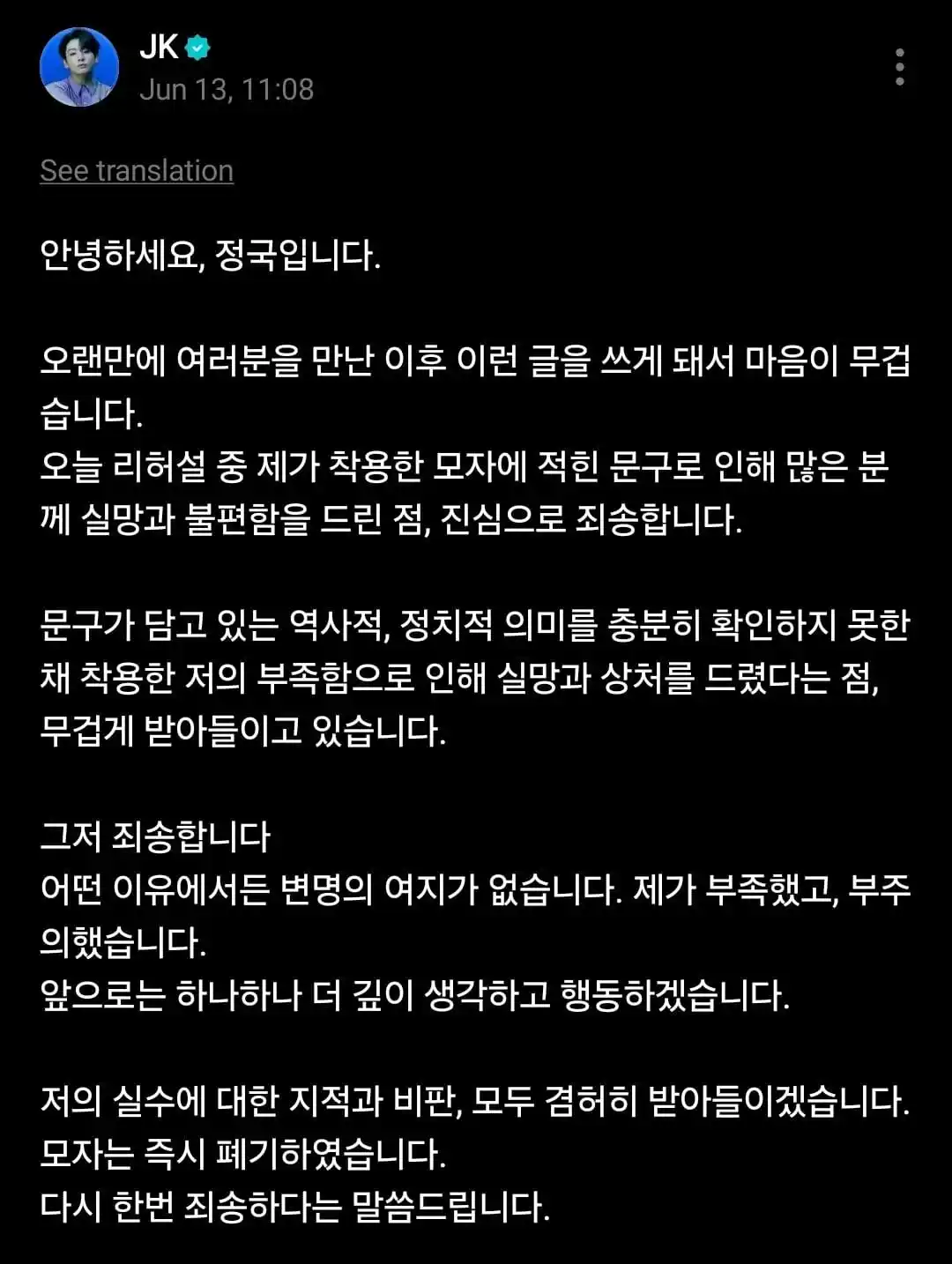 JK
Jun 13, 11:08

See translation

안녕하세요, 정국입니다.

오랜만에 여러분을 만난 이후 이런 글을 쓰게 돼서 마음이 무겁습니다.
오늘 리허설 중 제가 착용한 모자에 적힌 문구로 인해 많은 분께 실망과 불편함을 드린 점, 진심으로 죄송합니다.

문구가 담고 있는 역사적, 정치적 의미를 충분히 확인하지 못한 채 착용한 저의 부족함으로 인해 실망과 상처를 드렸다는 점, 무겁게 받아들이고 있습니다.

그저 죄송합니다
어떤 이유에서든 변명의 여지가 없습니다. 제가 부족했고, 부주의했습니다.
앞으로는 하나하나 더 깊이 생각하고 행동하겠습니다.

저의 실수에 대한 지적과 비판, 모두 겸허히 받아들이겠습니다.
모자는 즉시 폐기하였습니다.
다시 한번 죄송하다는 말씀드립니다.